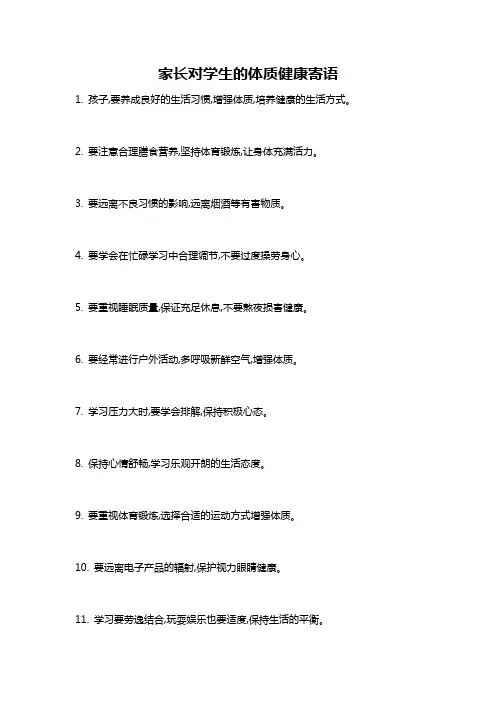 家长对学生的体质健康寄语

1. 孩子,要养成良好的生活习惯,增强体质,培养健康的生活方式。

2. 要注意合理膳食营养,坚持体育锻炼,让身体充满活力。

3. 要远离不良习惯的影响,远离烟酒等有害物质。

4. 要学会在忙碌学习中合理调节,不要过度操劳身心。

5. 要重视睡眠质量,保证充足休息,不要熬夜损害健康。

6. 要经常进行户外活动,多呼吸新鲜空气,增强体质。

7. 学习压力大时,要学会排解,保持积极心态。

8. 保持心情舒畅,学习乐观开朗的生活态度。

9. 要重视体育锻炼,选择合适的运动方式增强体质。

10. 要远离电子产品的辐射,保护视力眼睛健康。

11. 学习要劳逸结合,玩耍娱乐也要适度,保持生活的平衡。